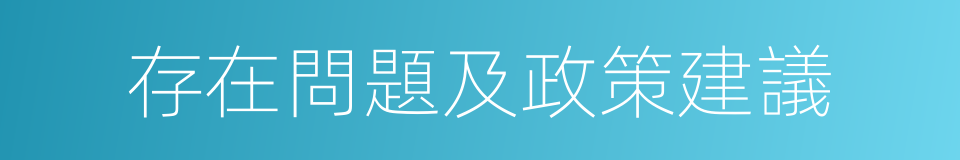 存在問題及政策建議